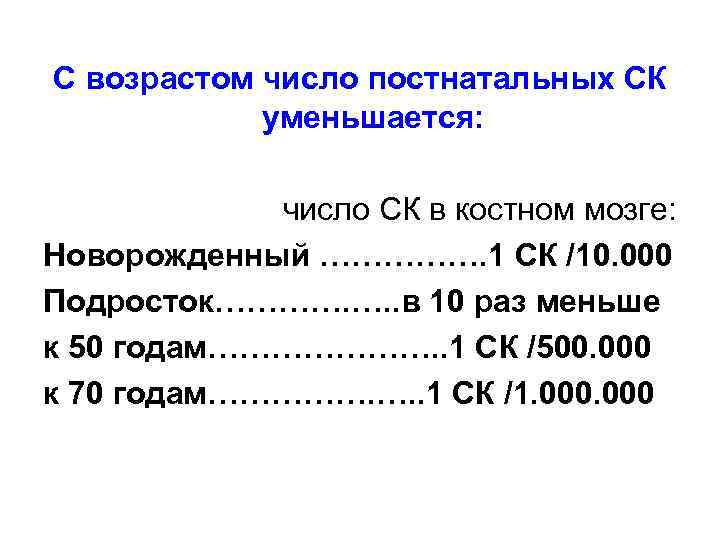 С возрастом число постнатальных СК уменьшается:

число СК в костном мозге:

Новорожденный 1 СК /10.000
Подросток в 10 раз меньше
к 50 годам 1 СК /500.000
к 70 годам 1 СК /1.000.000